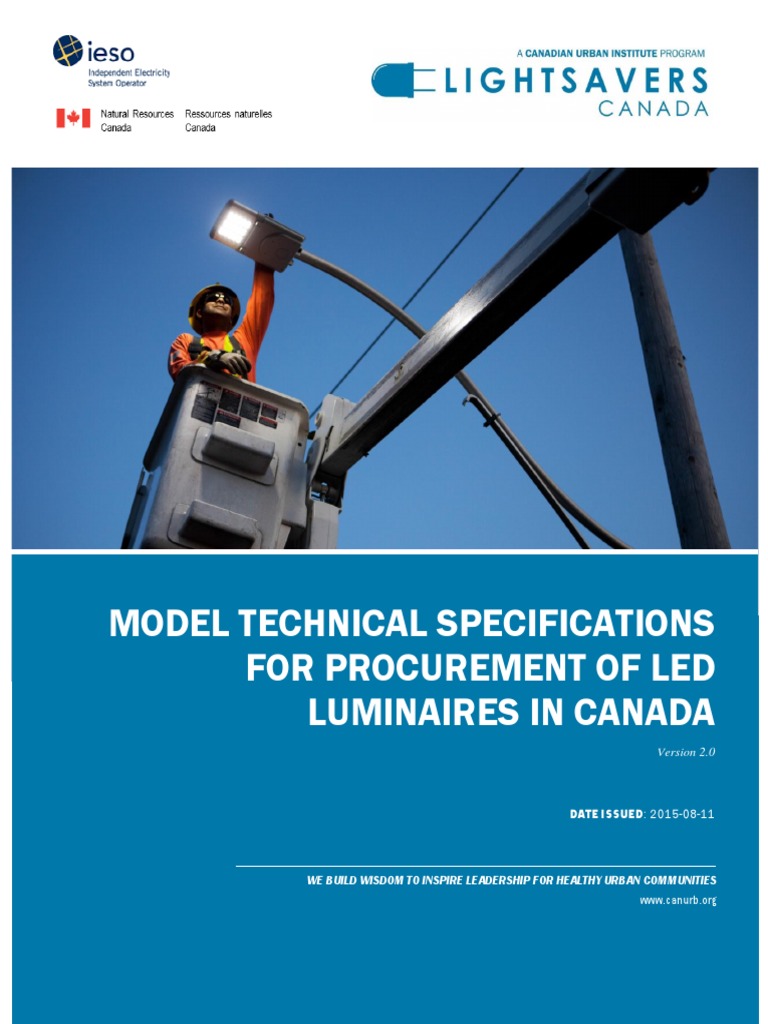 ieso
Independent Electricity System Operator

Natural Resources Canada Ressources naturelles Canada

A CANADIAN URBAN INSTITUTE PROGRAM
LIGHTSAVERS
CANADA

MODEL TECHNICAL SPECIFICATIONS FOR PROCUREMENT OF LED LUMINAIRES IN CANADA

Version 2.0

DATE ISSUED: 2015-08-11

WE BUILD WISDOM TO INSPIRE LEADERSHIP FOR HEALTHY URBAN COMMUNITIES
www.canurb.org